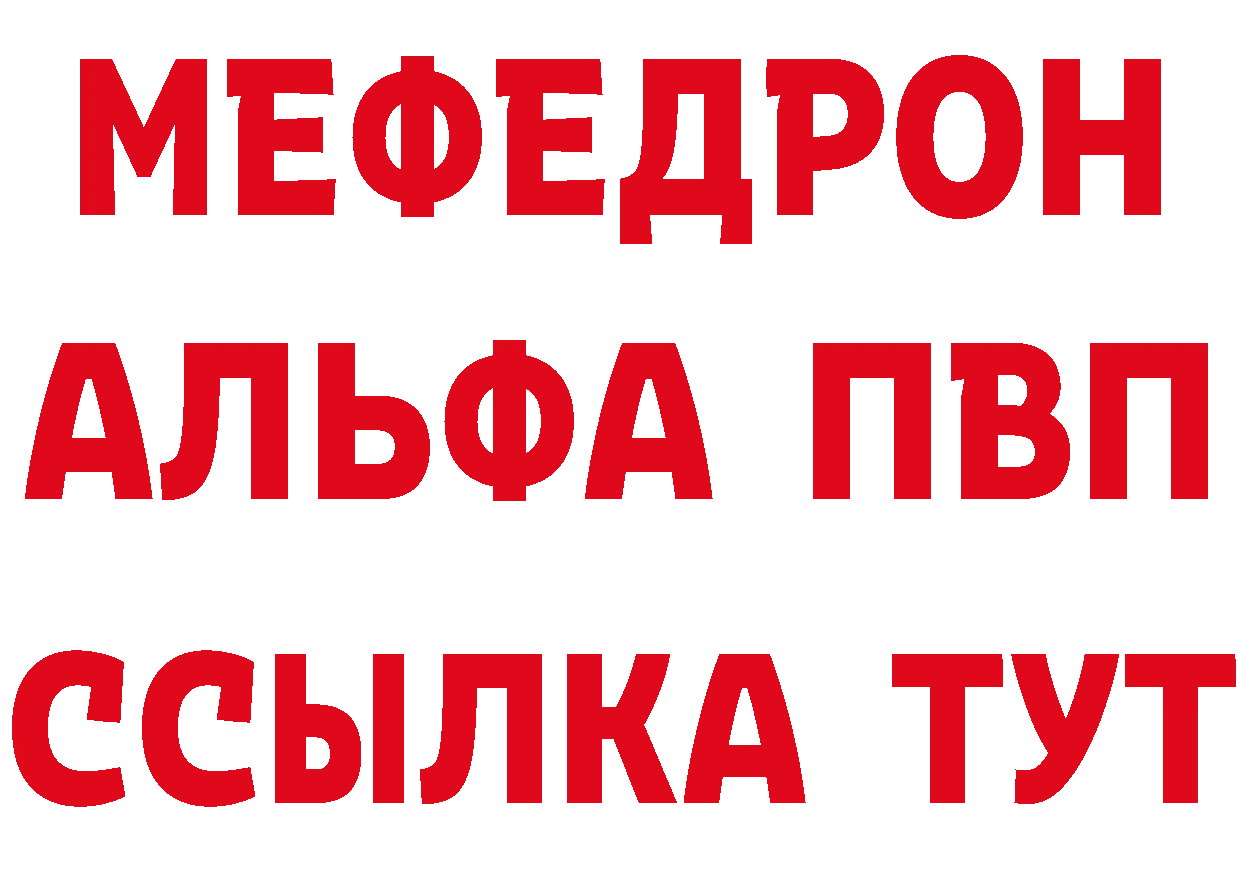 МЕФЕДРОН

АЛЬФА ПВП

ССЫЛКА ТУТ